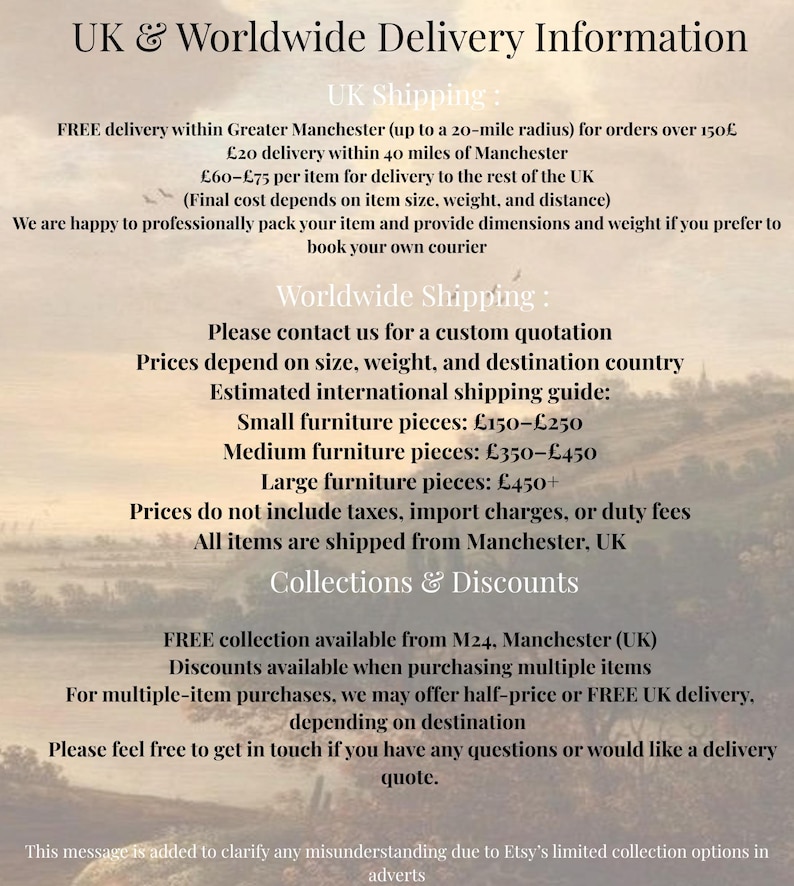 UK & Worldwide Delivery Information

UK Shipping :

FREE delivery within Greater Manchester (up to a 20-mile radius) for orders over 150£
£20 delivery within 40 miles of Manchester
£60–£75 per item for delivery to the rest of the UK
(Final cost depends on item size, weight, and distance)
We are happy to professionally pack your item and provide dimensions and weight if you prefer to book your own courier

Worldwide Shipping :

Please contact us for a custom quotation
Prices depend on size, weight, and destination country
Estimated international shipping guide:
Small furniture pieces: £150–£250
Medium furniture pieces: £350–£450
Large furniture pieces: £450+
Prices do not include taxes, import charges, or duty fees
All items are shipped from Manchester, UK

Collections & Discounts

FREE collection available from M24, Manchester (UK)
Discounts available when purchasing multiple items
For multiple-item purchases, we may offer half-price or FREE UK delivery, depending on destination
Please feel free to get in touch if you have any questions or would like a delivery quote.

This message is added to clarify any misunderstanding due to Etsy's limited collection options in adverts